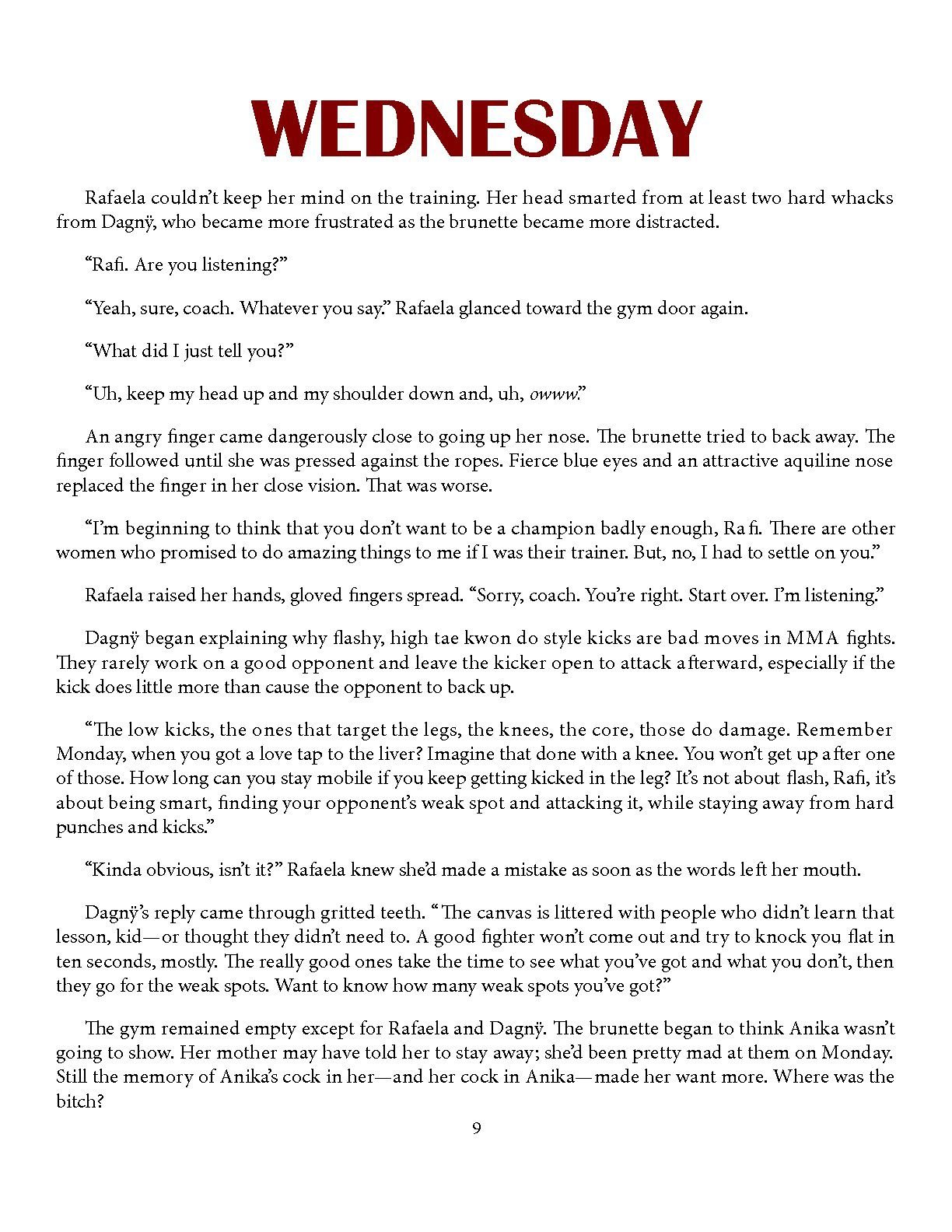 WEDNESDAY

Rafaela couldn't keep her mind on the training. Her head smarted from at least two hard whacks from Dagnÿ, who became more frustrated as the brunette became more distracted.

"Rafi. Are you listening?"

"Yeah, sure, coach. Whatever you say." Rafaela glanced toward the gym door again.

"What did I just tell you?"

"Uh, keep my head up and my shoulder down and, uh, owww."

An angry finger came dangerously close to going up her nose. The brunette tried to back away. The finger followed until she was pressed against the ropes. Fierce blue eyes and an attractive aquiline nose replaced the finger in her close vision. That was worse.

"I'm beginning to think that you don't want to be a champion badly enough, Rafi. There are other women who promised to do amazing things to me if I was their trainer. But, no, I had to settle on you."

Rafaela raised her hands, gloved fingers spread. "Sorry, coach. You're right. Start over. I'm listening."

Dagnÿ began explaining why flashy, high tae kwon do style kicks are bad moves in MMA fights. They rarely work on a good opponent and leave the kicker open to attack afterward, especially if the kick does little more than cause the opponent to back up.

"The low kicks, the ones that target the legs, the knees, the core, those do damage. Remember Monday, when you got a love tap to the liver? Imagine that done with a knee. You won't get up after one of those. How long can you stay mobile if you keep getting kicked in the leg? It's not about flash, Rafi, it's about being smart, finding your opponent's weak spot and attacking it, while staying away from hard punches and kicks."

"Kinda obvious, isn't it?" Rafaela knew she'd made a mistake as soon as the words left her mouth.

Dagnÿ's reply came through gritted teeth. "The canvas is littered with people who didn't learn that lesson, kid—or thought they didn't need to. A good fighter won't come out and try to knock you flat in ten seconds, mostly. The really good ones take the time to see what you've got and what you don't, then they go for the weak spots. Want to know how many weak spots you've got?"

The gym remained empty except for Rafaela and Dagnÿ. The brunette began to think Anika wasn't going to show. Her mother may have told her to stay away; she'd been pretty mad at them on Monday. Still the memory of Anika's cock in her—and her cock in Anika—made her want more. Where was the bitch?

9